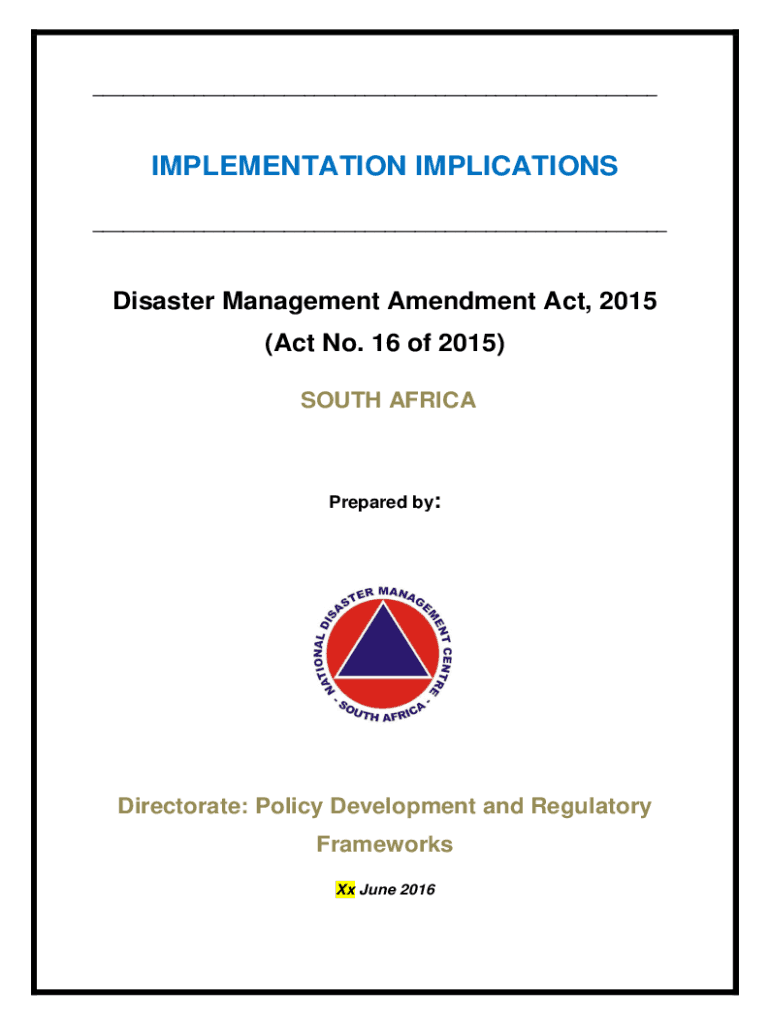 IMPLEMENTATION IMPLICATIONS

Disaster Management Amendment Act, 2015
(Act No. 16 of 2015)

SOUTH AFRICA

Prepared by:

NATIONAL DISASTER MANAGEMENT CENTRE
- SOUTH AFRICA -

Directorate: Policy Development and Regulatory Frameworks

Xx June 2016